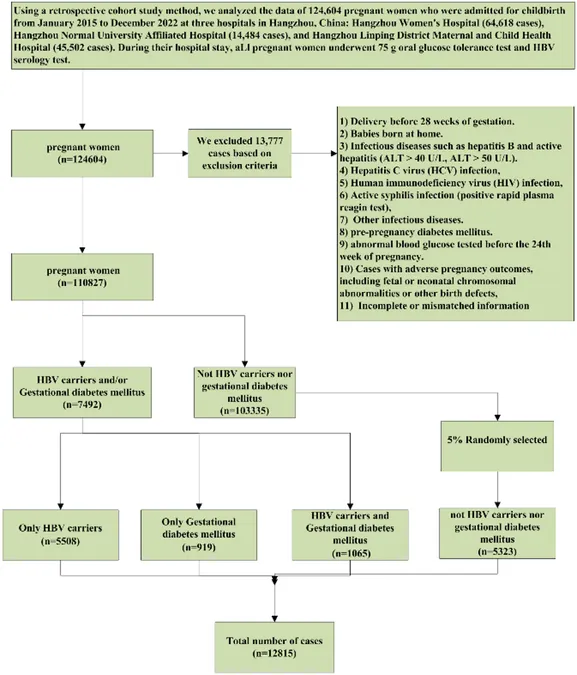 Using a retrospective cohort study method, we analyzed the data of 124,604 pregnant women who were admitted for childbirth from January 2015 to December 2022 at three hospitals in Hangzhou, China: Hangzhou Women's Hospital (64,618 cases), Hangzhou Normal University Affiliated Hospital (14,484 cases), and Hangzhou Linping District Maternal and Child Health Hospital (45,502 cases). During their hospital stay, aLl pregnant women underwent 75 g oral glucose tolerance test and HBV serology test.

pregnant women (n=124604)

We excluded 13,777 cases based on exclusion criteria

1) Delivery before 28 weeks of gestation.
2) Babies born at home.
3) Infectious diseases such as hepatitis B and active hepatitis (ALT > 40 U/L, ALT > 50 U/L).
4) Hepatitis C virus (HCV) infection,
5) Human immunodeficiency virus (HIV) infection,
6) Active syphilis infection (positive rapid plasma reagin test),
7) Other infectious diseases.
8) pre-pregnancy diabetes mellitus.
9) abnormal blood glucose tested before the 24th week of pregnancy.
10) Cases with adverse pregnancy outcomes, including fetal or neonatal chromosomal abnormalities or other birth defects,
11) Incomplete or mismatched information

pregnant women (n=110827)

HBV carriers and/or Gestational diabetes mellitus (n=7492)

Not HBV carriers nor gestational diabetes mellitus (n=103335)

5% Randomly selected

Only HBV carriers (n=5508)

Only Gestational diabetes mellitus (n=919)

HBV carriers and Gestational diabetes mellitus (n=1065)

not HBV carriers nor gestational diabetes mellitus (n=5323)

Total number of cases (n=12815)